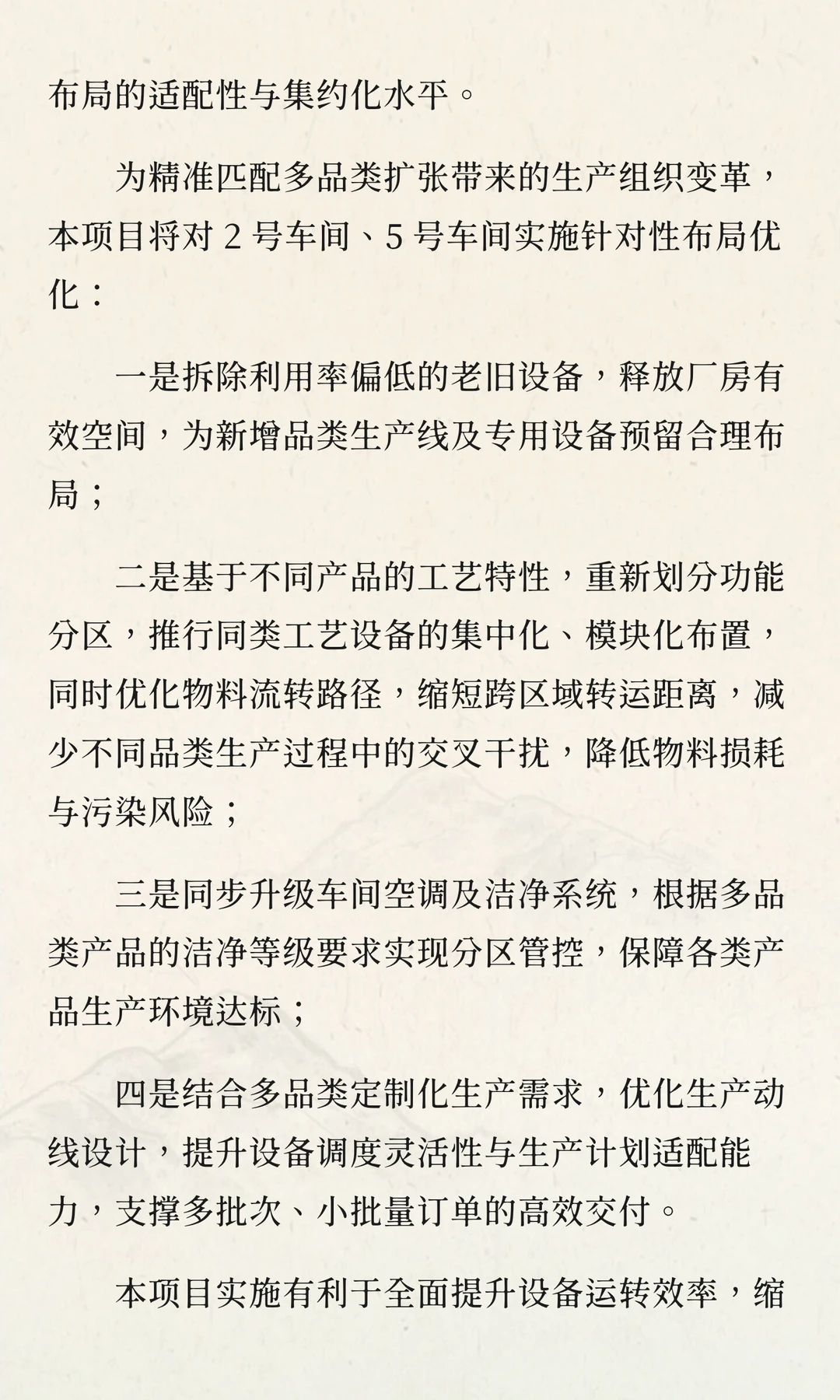 布局的适配性与集约化水平。

为精准匹配多品类扩张带来的生产组织变革，本项目将对 2 号车间、5 号车间实施针对性布局优化：

一是拆除利用率偏低的老旧设备，释放厂房有效空间，为新增品类生产线及专用设备预留合理布局；

二是基于不同产品的工艺特性，重新划分功能分区，推行同类工艺设备的集中化、模块化布置，同时优化物料流转路径，缩短跨区域转运距离，减少不同品类生产过程中的交叉干扰，降低物料损耗与污染风险；

三是同步升级车间空调及洁净系统，根据多品类产品的洁净等级要求实现分区管控，保障各类产品生产环境达标；

四是结合多品类定制化生产需求，优化生产动线设计，提升设备调度灵活性与生产计划适配能力，支撑多批次、小批量订单的高效交付。

本项目实施有利于全面提升设备运转效率，缩